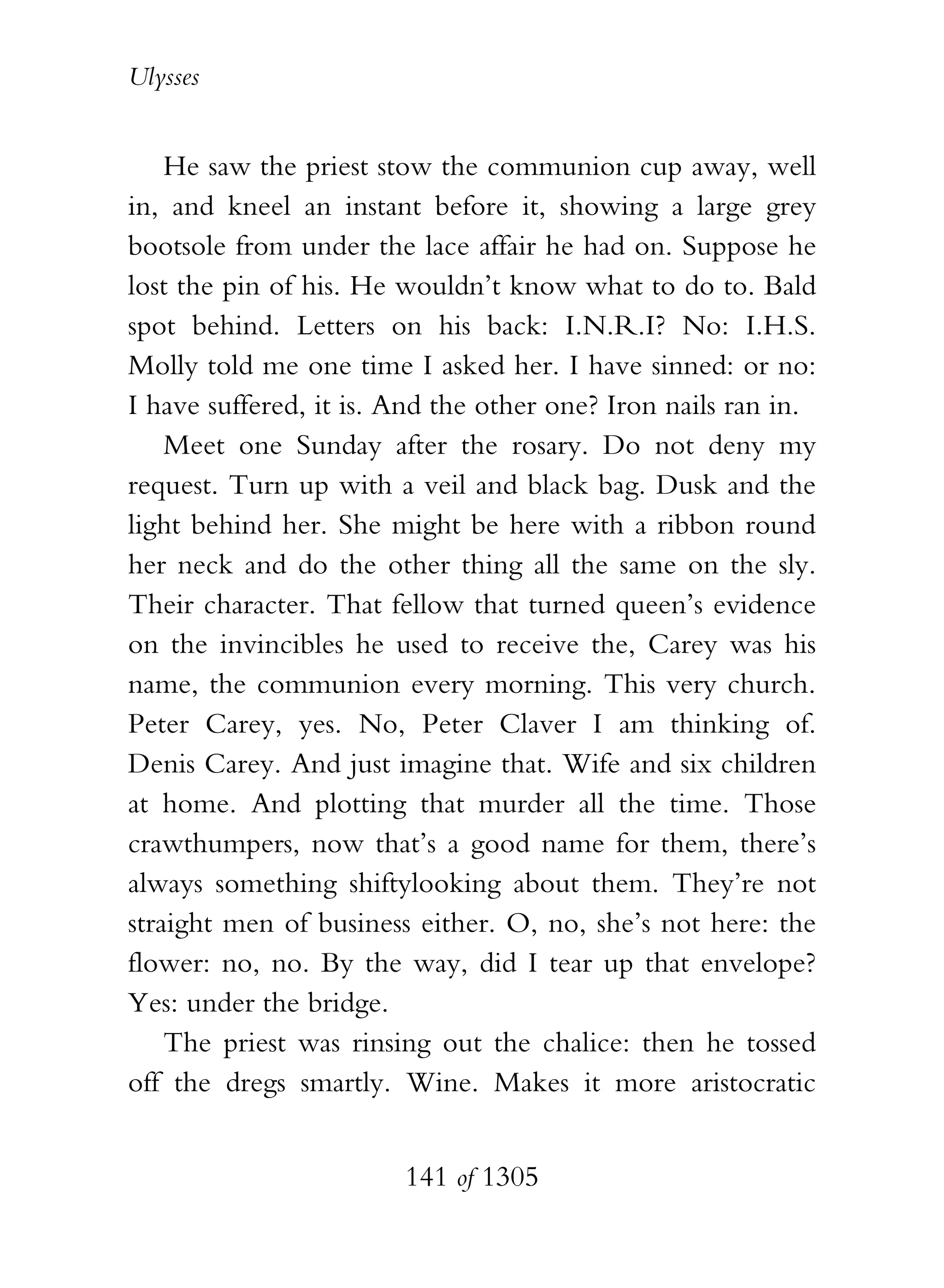 Ulysses

He saw the priest stow the communion cup away, well in, and kneel an instant before it, showing a large grey bootsole from under the lace affair he had on. Suppose he lost the pin of his. He wouldn't know what to do to. Bald spot behind. Letters on his back: I.N.R.I? No: I.H.S. Molly told me one time I asked her. I have sinned: or no: I have suffered, it is. And the other one? Iron nails ran in.

Meet one Sunday after the rosary. Do not deny my request. Turn up with a veil and black bag. Dusk and the light behind her. She might be here with a ribbon round her neck and do the other thing all the same on the sly. Their character. That fellow that turned queen's evidence on the invincibles he used to receive the, Carey was his name, the communion every morning. This very church. Peter Carey, yes. No, Peter Claver I am thinking of. Denis Carey. And just imagine that. Wife and six children at home. And plotting that murder all the time. Those crawthumpers, now that's a good name for them, there's always something shiftylooking about them. They're not straight men of business either. O, no, she's not here: the flower: no, no. By the way, did I tear up that envelope? Yes: under the bridge.

The priest was rinsing out the chalice: then he tossed off the dregs smartly. Wine. Makes it more aristocratic

141 of 1305